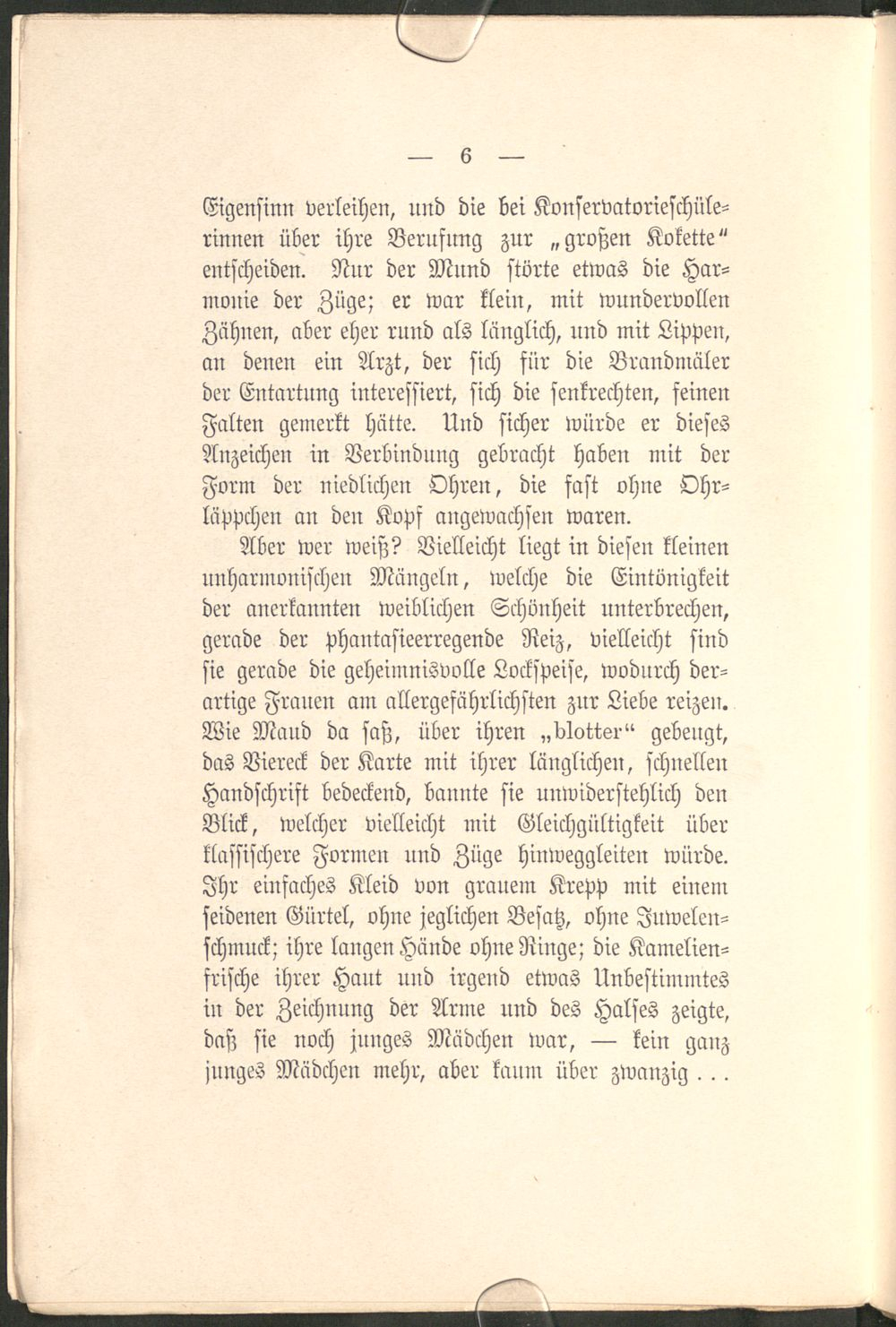 — 6 —

Eigensinn verleihen, und die bei Konservatorieschülerinnen über ihre Berufung zur „großen Kokette" entscheiden. Nur der Mund störte etwas die Harmonie der Züge; er war klein, mit wundervollen Zähnen, aber eher rund als länglich, und mit Lippen, an denen ein Arzt, der sich für die Brandmäler der Entartung interessiert, sich die senkrechten, feinen Falten gemerkt hätte. Und sicher würde er dieses Anzeichen in Verbindung gebracht haben mit der Form der niedlichen Ohren, die fast ohne Ohrläppchen an den Kopf angewachsen waren.

Aber wer weiß? Vielleicht liegt in diesen kleinen unharmonischen Mängeln, welche die Eintönigkeit der anerkannten weiblichen Schönheit unterbrechen, gerade der phantasieerregende Reiz, vielleicht sind sie gerade die geheimnisvolle Lockspeise, wodurch derartige Frauen am allergefährlichsten zur Liebe reizen. Wie Maud da saß, über ihren „blotter" gebeugt, das Viereck der Karte mit ihrer länglichen, schnellen Handschrift bedeckend, bannte sie unwiderstehlich den Blick, welcher vielleicht mit Gleichgültigkeit über klassischere Formen und Züge hinweggleiten würde. Ihr einfaches Kleid von grauem Krepp mit einem seidenen Gürtel, ohne jeglichen Besatz, ohne Juwelenschmuck; ihre langen Hände ohne Ringe; die Kamelienfrische ihrer Haut und irgend etwas Unbestimmtes in der Zeichnung der Arme und des Halses zeigte, daß sie noch junges Mädchen war, — kein ganz junges Mädchen mehr, aber kaum über zwanzig . . .